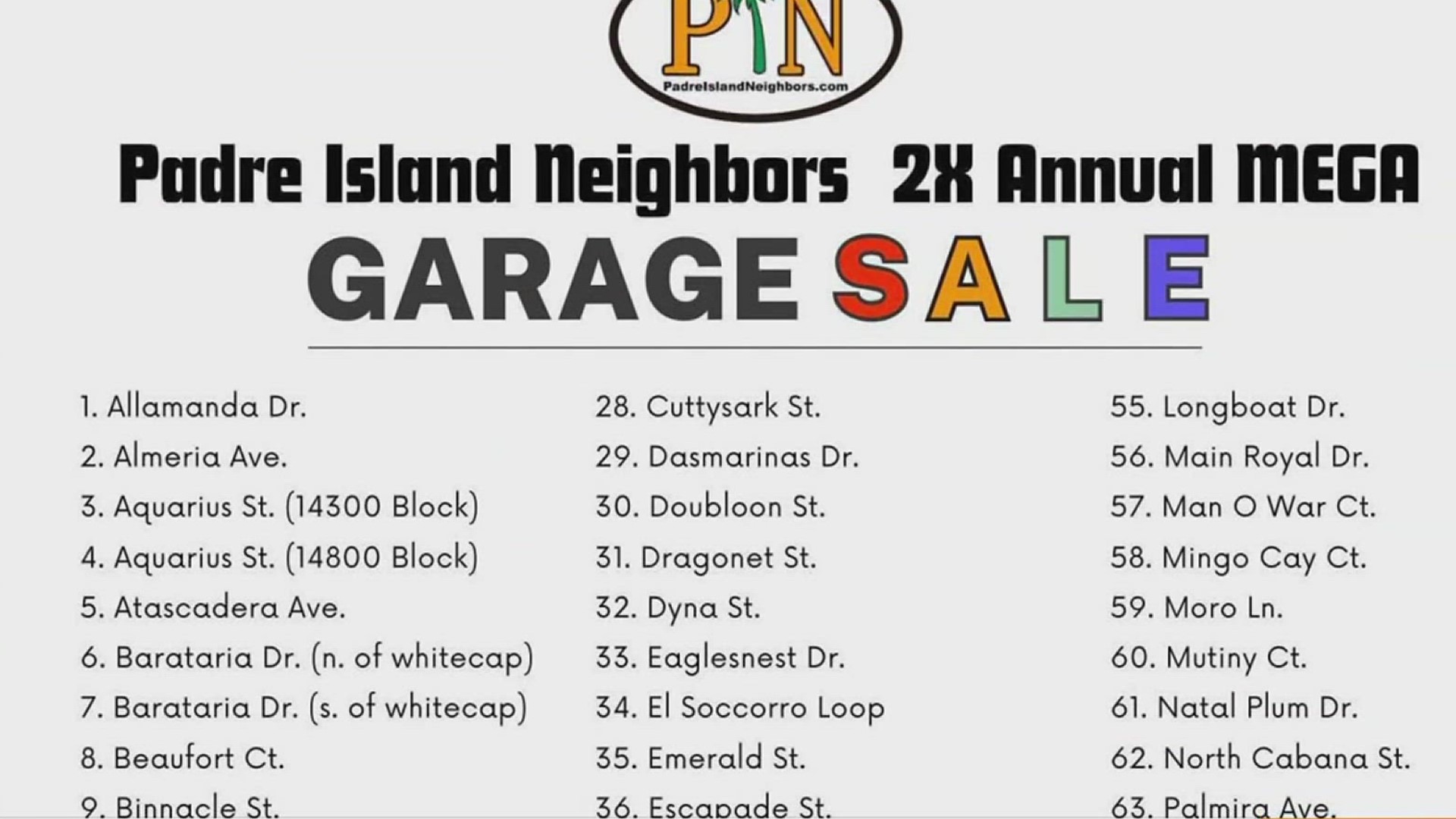 PIN
PadreIslandNeighbors.com

Padre Island Neighbors 2X Annual MEGA

GARAGE SALE

1. Allamanda Dr.
2. Almeria Ave.
3. Aquarius St. (14300 Block)
4. Aquarius St. (14800 Block)
5. Atascadera Ave.
6. Barataria Dr. (n. of whitecap)
7. Barataria Dr. (s. of whitecap)
8. Beaufort Ct.
9. Binnacle St.

28. Cuttysark St.
29. Dasmarinas Dr.
30. Doubloon St.
31. Dragonet St.
32. Dyna St.
33. Eaglesnest Dr.
34. El Soccorro Loop
35. Emerald St.
36. Escapade St.

55. Longboat Dr.
56. Main Royal Dr.
57. Man O War Ct.
58. Mingo Cay Ct.
59. Moro Ln.
60. Mutiny Ct.
61. Natal Plum Dr.
62. North Cabana St.
63. Palmira Ave.